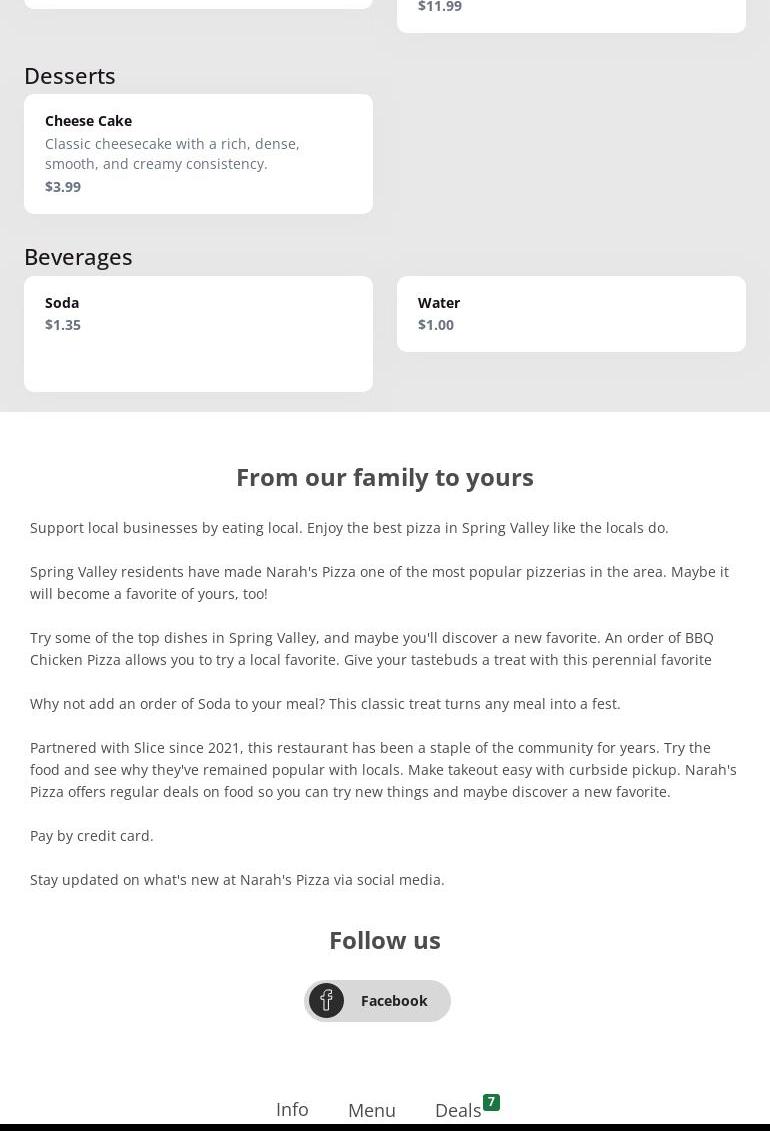 $11.99

Desserts

Cheese Cake
Classic cheesecake with a rich, dense, smooth, and creamy consistency.
$3.99

Beverages

Soda
$1.35

Water
$1.00

From our family to yours

Support local businesses by eating local. Enjoy the best pizza in Spring Valley like the locals do.

Spring Valley residents have made Narah's Pizza one of the most popular pizzerias in the area. Maybe it will become a favorite of yours, too!

Try some of the top dishes in Spring Valley, and maybe you'll discover a new favorite. An order of BBQ Chicken Pizza allows you to try a local favorite. Give your tastebuds a treat with this perennial favorite

Why not add an order of Soda to your meal? This classic treat turns any meal into a fest.

Partnered with Slice since 2021, this restaurant has been a staple of the community for years. Try the food and see why they've remained popular with locals. Make takeout easy with curbside pickup. Narah's Pizza offers regular deals on food so you can try new things and maybe discover a new favorite.

Pay by credit card.

Stay updated on what's new at Narah's Pizza via social media.

Follow us

Facebook

Info Menu Deals 7